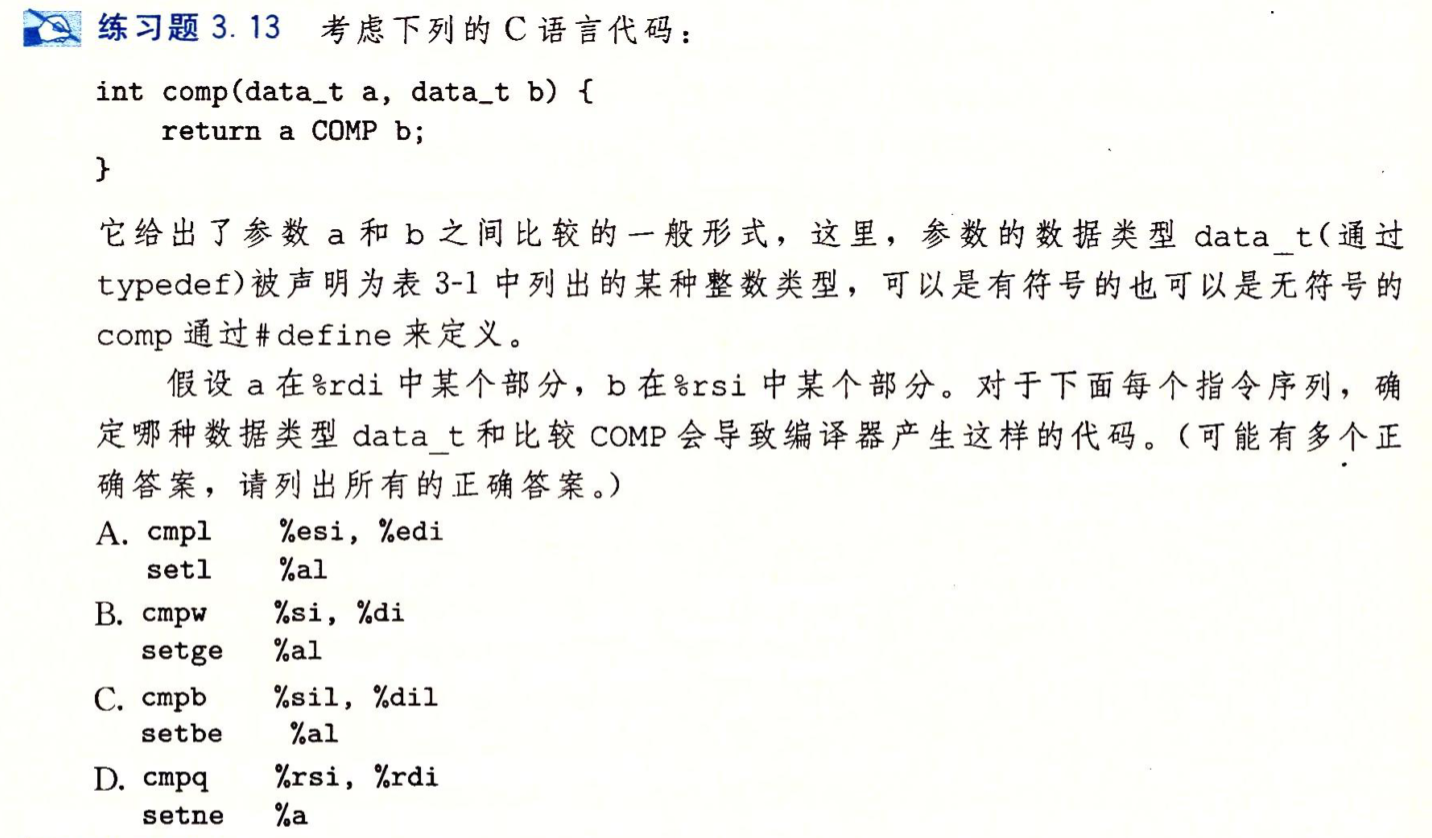 练习题 3.13 考虑下列的 C 语言代码：

int comp(data_t a, data_t b) {
    return a COMP b;
}

它给出了参数 a 和 b 之间比较的一般形式，这里，参数的数据类型 data_t(通过 typedef)被声明为表 3-1 中列出的某种整数类型，可以是有符号的也可以是无符号的 comp 通过#define 来定义。

假设 a 在%rdi 中某个部分，b 在%rsi 中某个部分。对于下面每个指令序列，确定哪种数据类型 data_t 和比较 COMP 会导致编译器产生这样的代码。(可能有多个正确答案，请列出所有的正确答案。)

A. cmpl %esi, %edi
   setl %al

B. cmpw %si, %di
   setge %al

C. cmpb %sil, %dil
   setbe %al

D. cmpq %rsi, %rdi
   setne %a